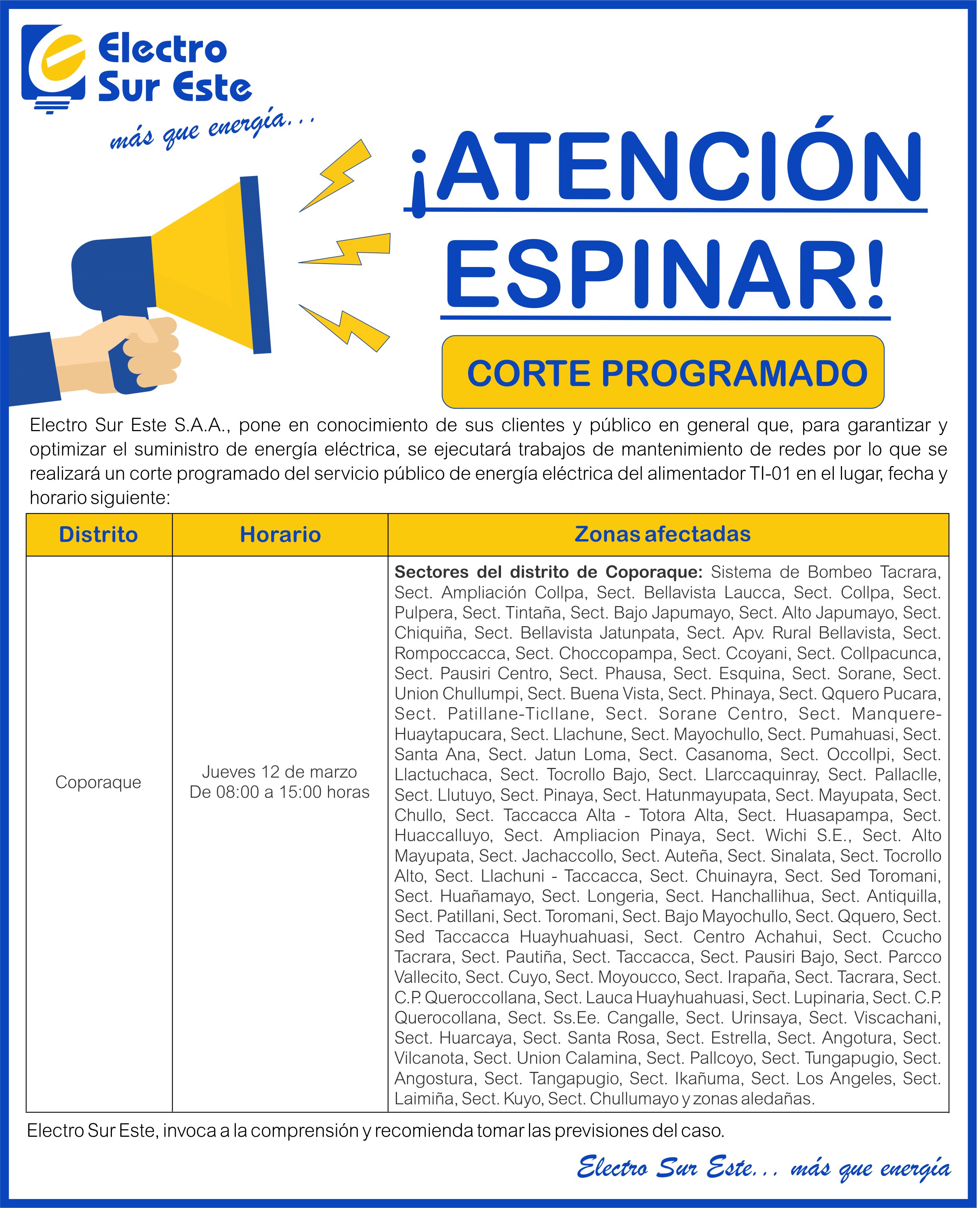 Electro Sur Este

más que energía...

¡ATENCIÓN ESPINAR!

CORTE PROGRAMADO

Electro Sur Este S.A.A., pone en conocimiento de sus clientes y público en general que, para garantizar y optimizar el suministro de energía eléctrica, se ejecutará trabajos de mantenimiento de redes por lo que se realizará un corte programado del servicio público de energía eléctrica del alimentador TI-01 en el lugar, fecha y horario siguiente:

| Distrito | Horario | Zonas afectadas |
|---|---|---|
| Coporaque | Jueves 12 de marzo De 08:00 a 15:00 horas | **Sectores del distrito de Coporaque:** Sistema de Bombeo Tacrara, Sect. Ampliación Collpa, Sect. Bellavista Laucca, Sect. Collpa, Sect. Pulpera, Sect. Tintaña, Sect. Bajo Japumayo, Sect. Alto Japumayo, Sect. Chiquiña, Sect. Bellavista Jatunpata, Sect. Apv. Rural Bellavista, Sect. Rompoccacca, Sect. Choccopampa, Sect. Ccoyani, Sect. Collpacunca, Sect. Pausiri Centro, Sect. Phausa, Sect. Esquina, Sect. Sorane, Sect. Union Chullumpi, Sect. Buena Vista, Sect. Phinaya, Sect. Qquero Pucara, Sect. Patillane-Ticllane, Sect. Sorane Centro, Sect. Manquere-Huaytapucara, Sect. Llachune, Sect. Mayochullo, Sect. Pumahuasi, Sect. Santa Ana, Sect. Jatun Loma, Sect. Casanoma, Sect. Occollpi, Sect. Llactuchaca, Sect. Tocrollo Bajo, Sect. Llarccaquinray, Sect. Pallaclle, Sect. Llutuyo, Sect. Pinaya, Sect. Hatunmayupata, Sect. Mayupata, Sect. Chullo, Sect. Taccacca Alta - Totora Alta, Sect. Huasapampa, Sect. Huaccalluyo, Sect. Ampliacion Pinaya, Sect. Wichi S.E., Sect. Alto Mayupata, Sect. Jachaccollo, Sect. Auteña, Sect. Sinalata, Sect. Tocrollo Alto, Sect. Llachuni - Taccacca, Sect. Chuinayra, Sect. Sed Toromani, Sect. Huañamayo, Sect. Longeria, Sect. Hanchallihua, Sect. Antiquilla, Sect. Patillani, Sect. Toromani, Sect. Bajo Mayochullo, Sect. Qquero, Sect. Sed Taccacca Huayhuahuasi, Sect. Centro Achahui, Sect. Ccucho Tacrara, Sect. Pautiña, Sect. Taccacca, Sect. Pausiri Bajo, Sect. Parcco Vallecito, Sect. Cuyo, Sect. Moyoucco, Sect. Irapaña, Sect. Tacrara, Sect. C.P. Queroccollana, Sect. Lauca Huayhuahuasi, Sect. Lupinaria, Sect. C.P. Querocollana, Sect. Ss.Ee. Cangalle, Sect. Urinsaya, Sect. Viscachani, Sect. Huarcaya, Sect. Santa Rosa, Sect. Estrella, Sect. Angotura, Sect. Vilcanota, Sect. Union Calamina, Sect. Pallcoyo, Sect. Tungapugio, Sect. Angostura, Sect. Tangapugio, Sect. Ikañuma, Sect. Los Angeles, Sect. Laimiña, Sect. Kuyo, Sect. Chullumayo y zonas aledañas. |

Electro Sur Este, invoca a la comprensión y recomienda tomar las previsiones del caso.

Electro Sur Este... más que energía